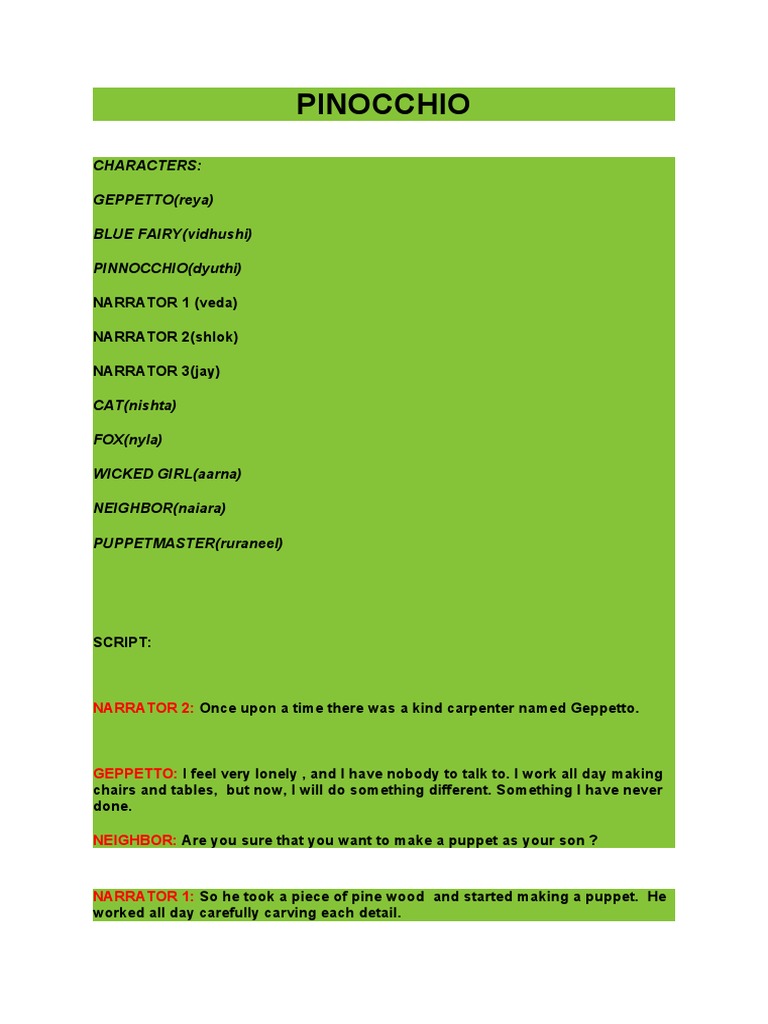 PINOCCHIO

CHARACTERS:

GEPPETTO(reya)

BLUE FAIRY(vidhushi)

PINNOCCHIO(dyuthi)

NARRATOR 1 (veda)

NARRATOR 2(shlok)

NARRATOR 3(jay)

CAT(nishta)

FOX(nyla)

WICKED GIRL(aarna)

NEIGHBOR(naiara)

PUPPETMASTER(ruraneel)

SCRIPT:

NARRATOR 2: Once upon a time there was a kind carpenter named Geppetto.

GEPPETTO: I feel very lonely , and I have nobody to talk to. I work all day making chairs and tables, but now, I will do something different. Something I have never done.

NEIGHBOR: Are you sure that you want to make a puppet as your son ?

NARRATOR 1: So he took a piece of pine wood and started making a puppet. He worked all day carefully carving each detail.